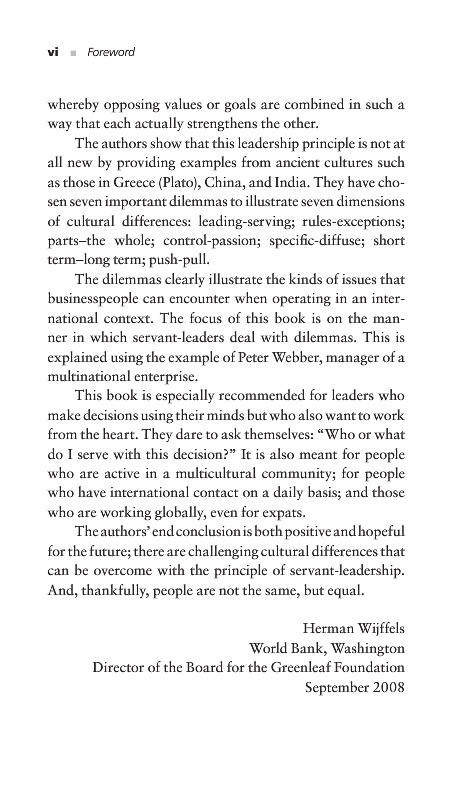 vi ■ Foreword

whereby opposing values or goals are combined in such a way that each actually strengthens the other.

The authors show that this leadership principle is not at all new by providing examples from ancient cultures such as those in Greece (Plato), China, and India. They have chosen seven important dilemmas to illustrate seven dimensions of cultural differences: leading-serving; rules-exceptions; parts–the whole; control-passion; specific-diffuse; short term–long term; push-pull.

The dilemmas clearly illustrate the kinds of issues that businesspeople can encounter when operating in an international context. The focus of this book is on the manner in which servant-leaders deal with dilemmas. This is explained using the example of Peter Webber, manager of a multinational enterprise.

This book is especially recommended for leaders who make decisions using their minds but who also want to work from the heart. They dare to ask themselves: "Who or what do I serve with this decision?" It is also meant for people who are active in a multicultural community; for people who have international contact on a daily basis; and those who are working globally, even for expats.

The authors' end conclusion is both positive and hopeful for the future; there are challenging cultural differences that can be overcome with the principle of servant-leadership. And, thankfully, people are not the same, but equal.

Herman Wijffels
World Bank, Washington
Director of the Board for the Greenleaf Foundation
September 2008